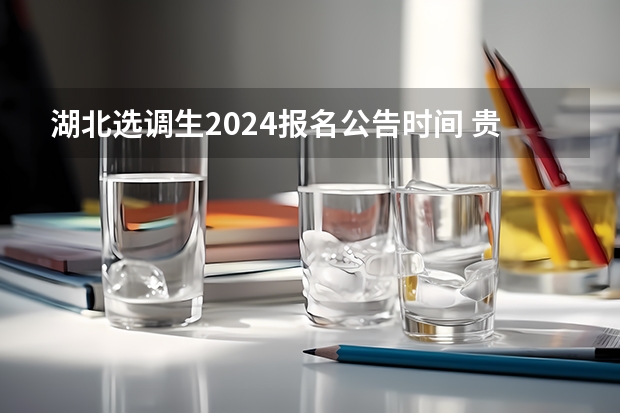 湖北选调生2024报名公告时间 贵